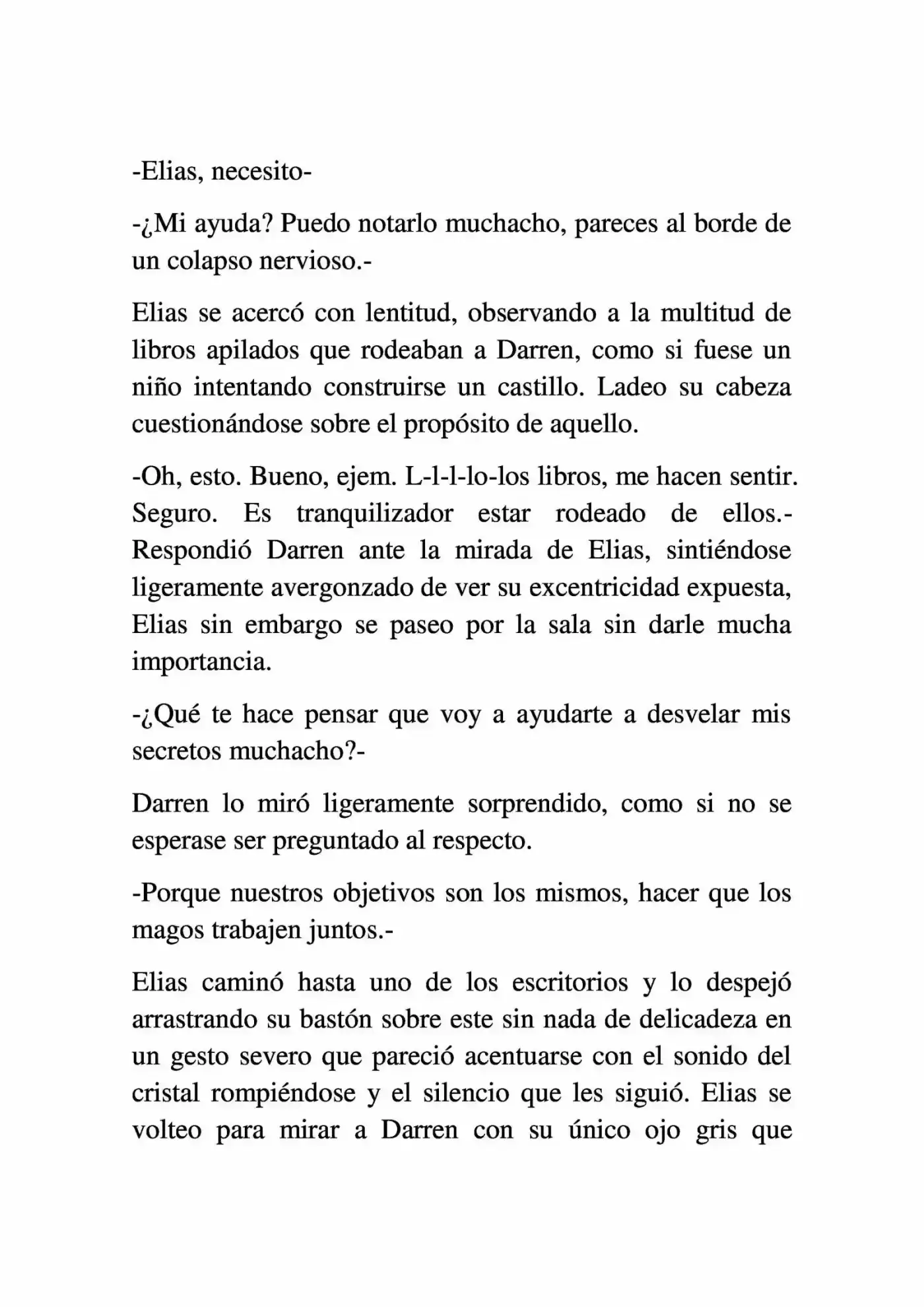 -Elias, necesito-

-¿Mi ayuda? Puedo notarlo muchacho, pareces al borde de un colapso nervioso.-

Elias se acercó con lentitud, observando a la multitud de libros apilados que rodeaban a Darren, como si fuese un niño intentando construirse un castillo. Ladeo su cabeza cuestionándose sobre el propósito de aquello.

-Oh, esto. Bueno, ejem. L-l-l-lo-los libros, me hacen sentir. Seguro. Es tranquilizador estar rodeado de ellos.- Respondió Darren ante la mirada de Elias, sintiéndose ligeramente avergonzado de ver su excentricidad expuesta, Elias sin embargo se paseo por la sala sin darle mucha importancia.

-¿Qué te hace pensar que voy a ayudarte a desvelar mis secretos muchacho?-

Darren lo miró ligeramente sorprendido, como si no se esperase ser preguntado al respecto.

-Porque nuestros objetivos son los mismos, hacer que los magos trabajen juntos.-

Elias caminó hasta uno de los escritorios y lo despejó arrastrando su bastón sobre este sin nada de delicadeza en un gesto severo que pareció acentuarse con el sonido del cristal rompiéndose y el silencio que les siguió. Elias se volteo para mirar a Darren con su único ojo gris que